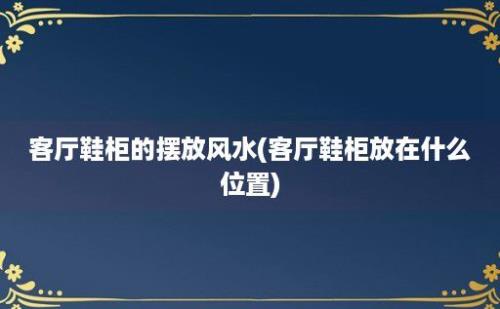 客厅鞋柜的摆放风水(客厅鞋柜放在什么位置)